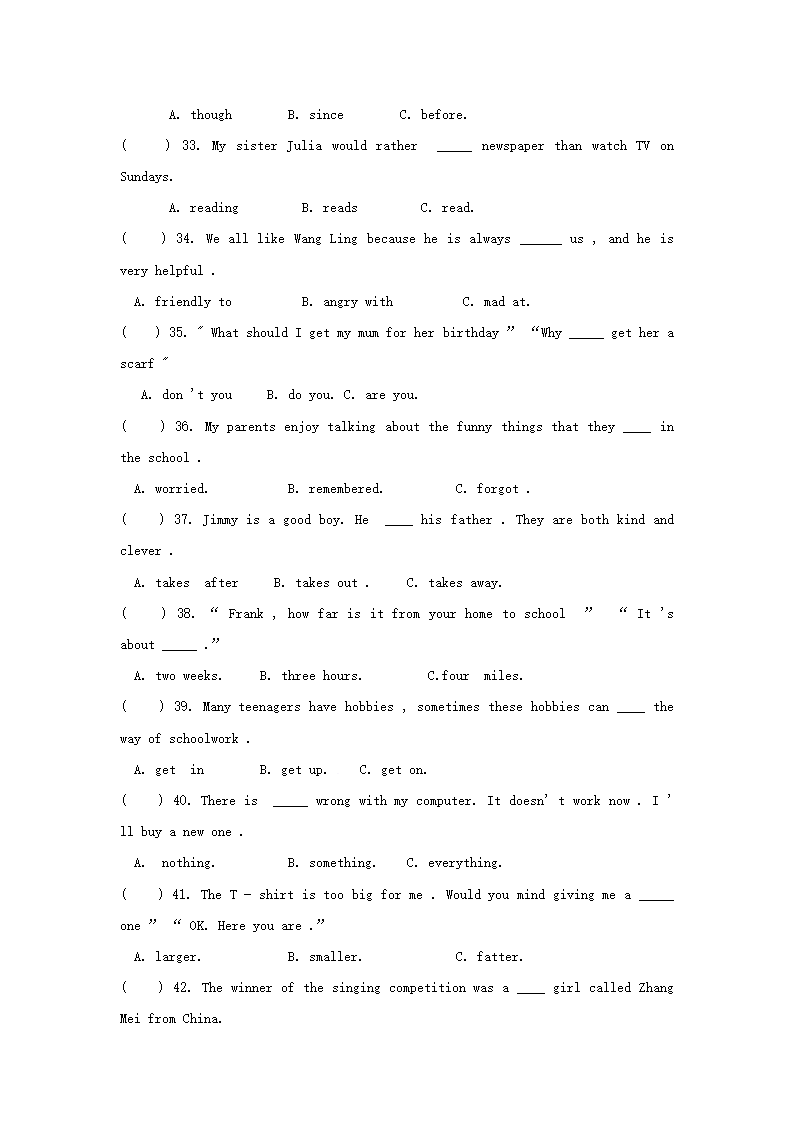 A. though B. since C. before.

( ) 33. My sister Julia would rather _____ newspaper than watch TV on Sundays.

A. reading B. reads C. read.

( ) 34. We all like Wang Ling because he is always ______ us , and he is very helpful .

A. friendly to B. angry with C. mad at.

( ) 35. " What should I get my mum for her birthday " "Why _____ get her a scarf "

A. don 't you B. do you. C. are you.

( ) 36. My parents enjoy talking about the funny things that they ____ in the school .

A. worried. B. remembered. C. forgot .

( ) 37. Jimmy is a good boy. He ____ his father . They are both kind and clever .

A. takes after B. takes out . C. takes away.

( ) 38. " Frank , how far is it from your home to school " " It 's about _____ ."

A. two weeks. B. three hours. C.four miles.

( ) 39. Many teenagers have hobbies , sometimes these hobbies can ____ the way of schoolwork .

A. get in B. get up. C. get on.

( ) 40. There is _____ wrong with my computer. It doesn' t work now . I ' ll buy a new one .

A. nothing. B. something. C. everything.

( ) 41. The T - shirt is too big for me . Would you mind giving me a _____ one " " OK. Here you are ."

A. larger. B. smaller. C. fatter.

( ) 42. The winner of the singing competition was a ____ girl called Zhang Mei from China.